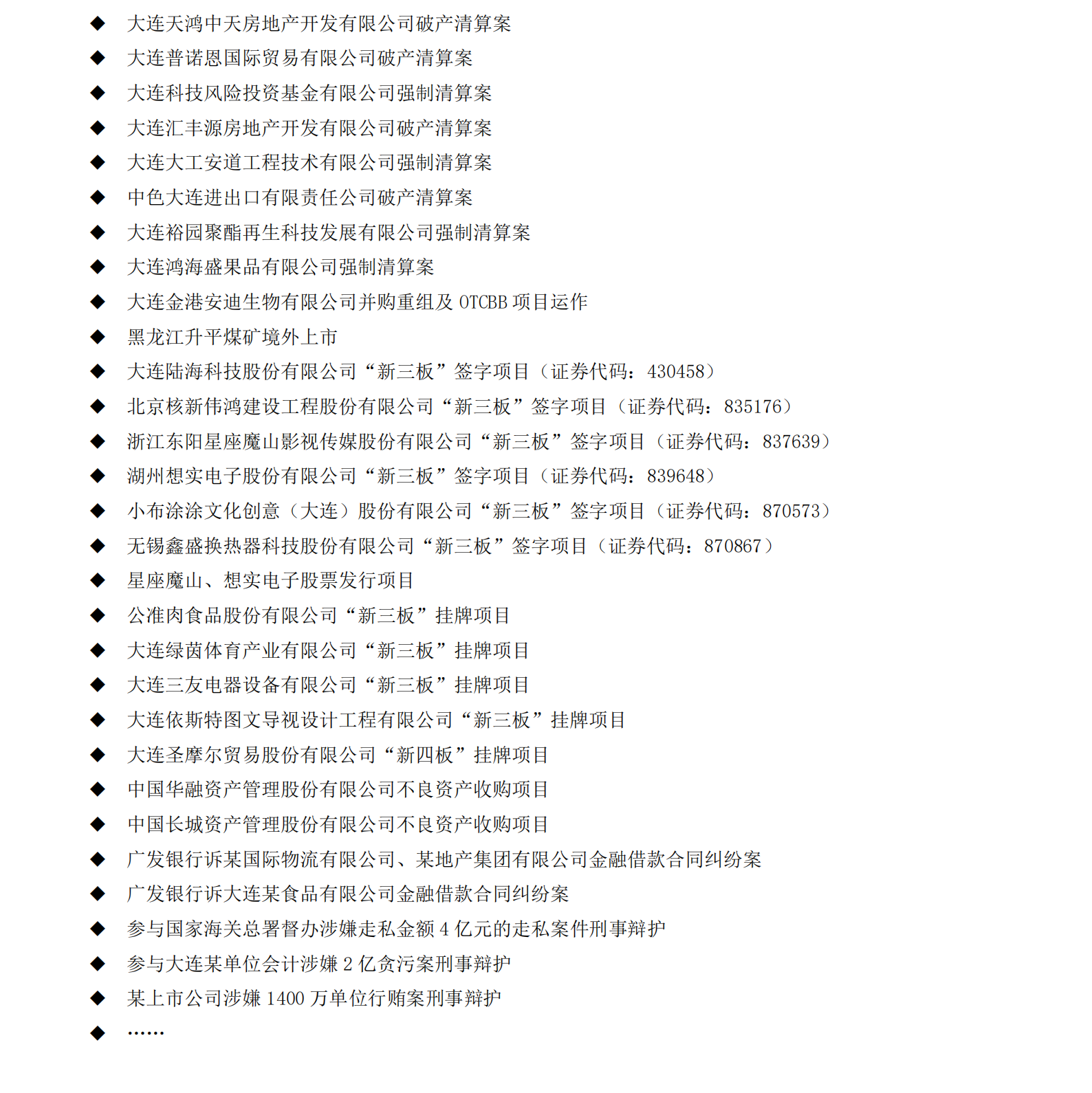 ◆ 大连天鸿中天房地产开发有限公司破产清算案
◆ 大连普诺恩国际贸易有限公司破产清算案
◆ 大连科技风险投资基金有限公司强制清算案
◆ 大连汇丰源房地产开发有限公司破产清算案
◆ 大连大工安道工程技术有限公司强制清算案
◆ 中色大连进出口有限责任公司破产清算案
◆ 大连裕园聚酯再生科技发展有限公司强制清算案
◆ 大连鸿海盛果品有限公司强制清算案
◆ 大连金港安迪生物有限公司并购重组及 OTCBB 项目运作
◆ 黑龙江升平煤矿境外上市
◆ 大连陆海科技股份有限公司“新三板”签字项目（证券代码：430458）
◆ 北京核新伟鸿建设工程股份有限公司“新三板”签字项目（证券代码：835176）
◆ 浙江东阳星座魔山影视传媒股份有限公司“新三板”签字项目（证券代码：837639）
◆ 湖州想实电子股份有限公司“新三板”签字项目（证券代码：839648）
◆ 小布涂涂文化创意（大连）股份有限公司“新三板”签字项目（证券代码：870573）
◆ 无锡鑫盛换热器科技股份有限公司“新三板”签字项目（证券代码：870867）
◆ 星座魔山、想实电子股票发行项目
◆ 公准肉食品股份有限公司“新三板”挂牌项目
◆ 大连绿茵体育产业有限公司“新三板”挂牌项目
◆ 大连三友电器设备有限公司“新三板”挂牌项目
◆ 大连依斯特图文导视设计工程有限公司“新三板”挂牌项目
◆ 大连圣摩尔贸易股份有限公司“新四板”挂牌项目
◆ 中国华融资产管理股份有限公司不良资产收购项目
◆ 中国长城资产管理股份有限公司不良资产收购项目
◆ 广发银行诉某国际物流有限公司、某地产集团有限公司金融借款合同纠纷案
◆ 广发银行诉大连某食品有限公司金融借款合同纠纷案
◆ 参与国家海关总署督办涉嫌走私金额 4 亿元的走私案件刑事辩护
◆ 参与大连某单位会计涉嫌 2 亿贪污案刑事辩护
◆ 某上市公司涉嫌 1400 万单位行贿案刑事辩护
◆ ……